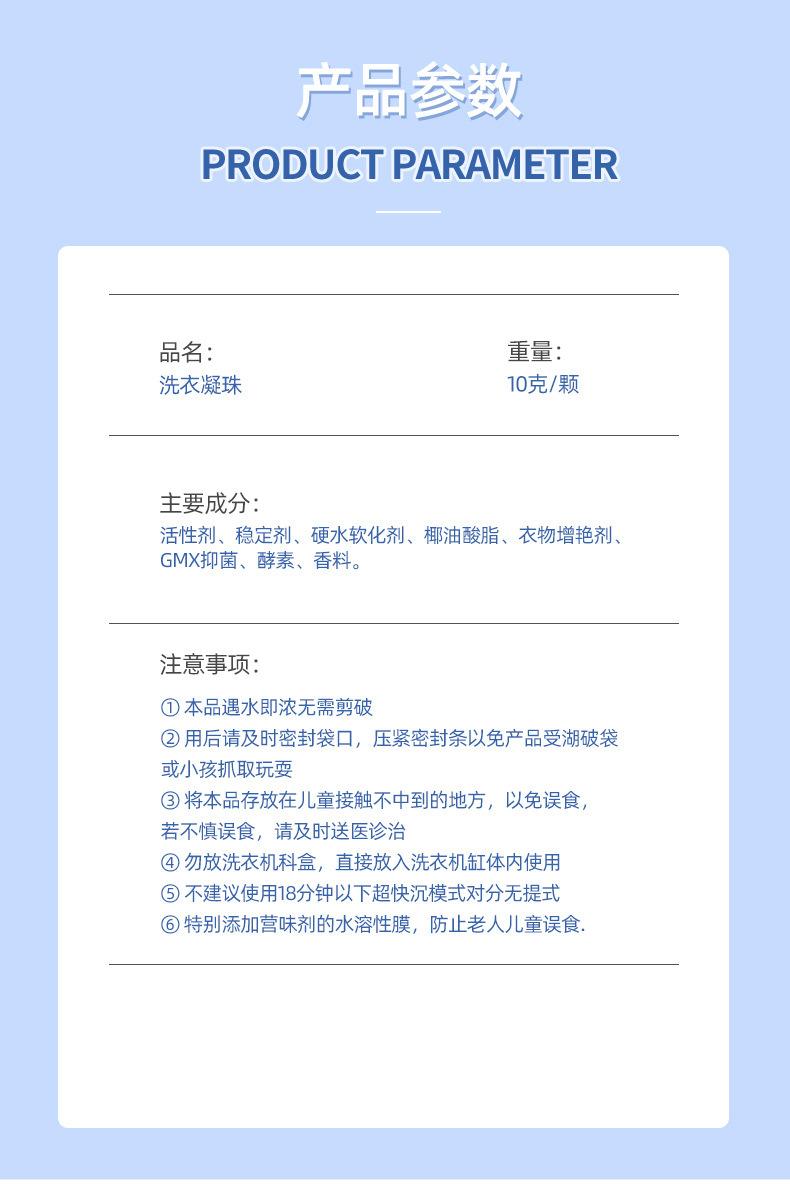 产品参数
PRODUCT PARAMETER

品名:
洗衣凝珠

重量:
10克/颗

主要成分:
活性剂、稳定剂、硬水软化剂、椰油酸脂、衣物增艳剂、GMX抑菌、酵素、香料。

注意事项:
① 本品遇水即浓无需剪破
② 用后请及时密封袋口，压紧密封条以免产品受湖破袋或小孩抓取玩耍
③ 将本品存放在儿童接触不中到的地方，以免误食，若不慎误食，请及时送医诊治
④ 勿放洗衣机科盒，直接放入洗衣机缸体内使用
⑤ 不建议使用18分钟以下超快沉模式对分无提式
⑥ 特别添加营味剂的水溶性膜，防止老人儿童误食.